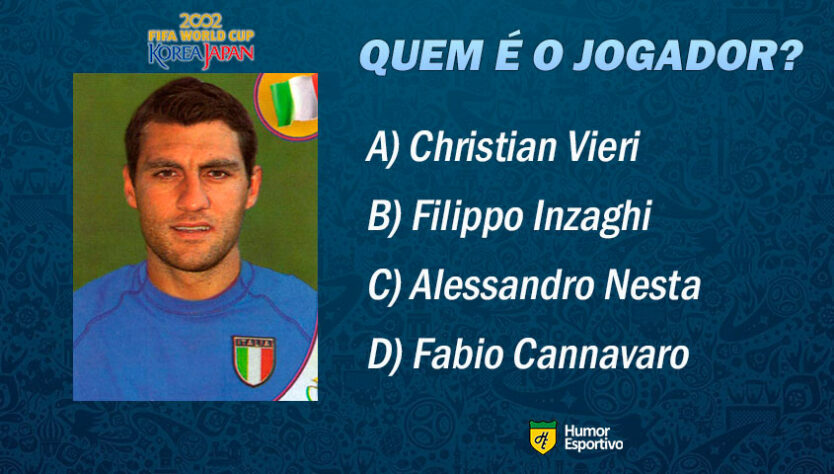 2002 FIFA WORLD CUP KOREA JAPAN

QUEM É O JOGADOR?

ITALIA

A) Christian Vieri

B) Filippo Inzaghi

C) Alessandro Nesta

D) Fabio Cannavaro

Humor Esportivo